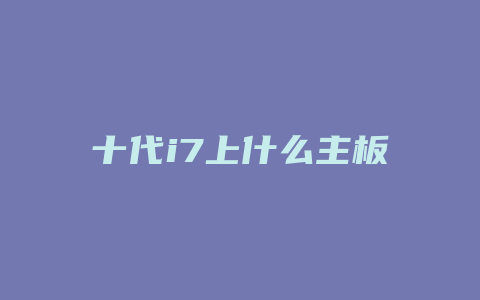 十代i7上什么主板